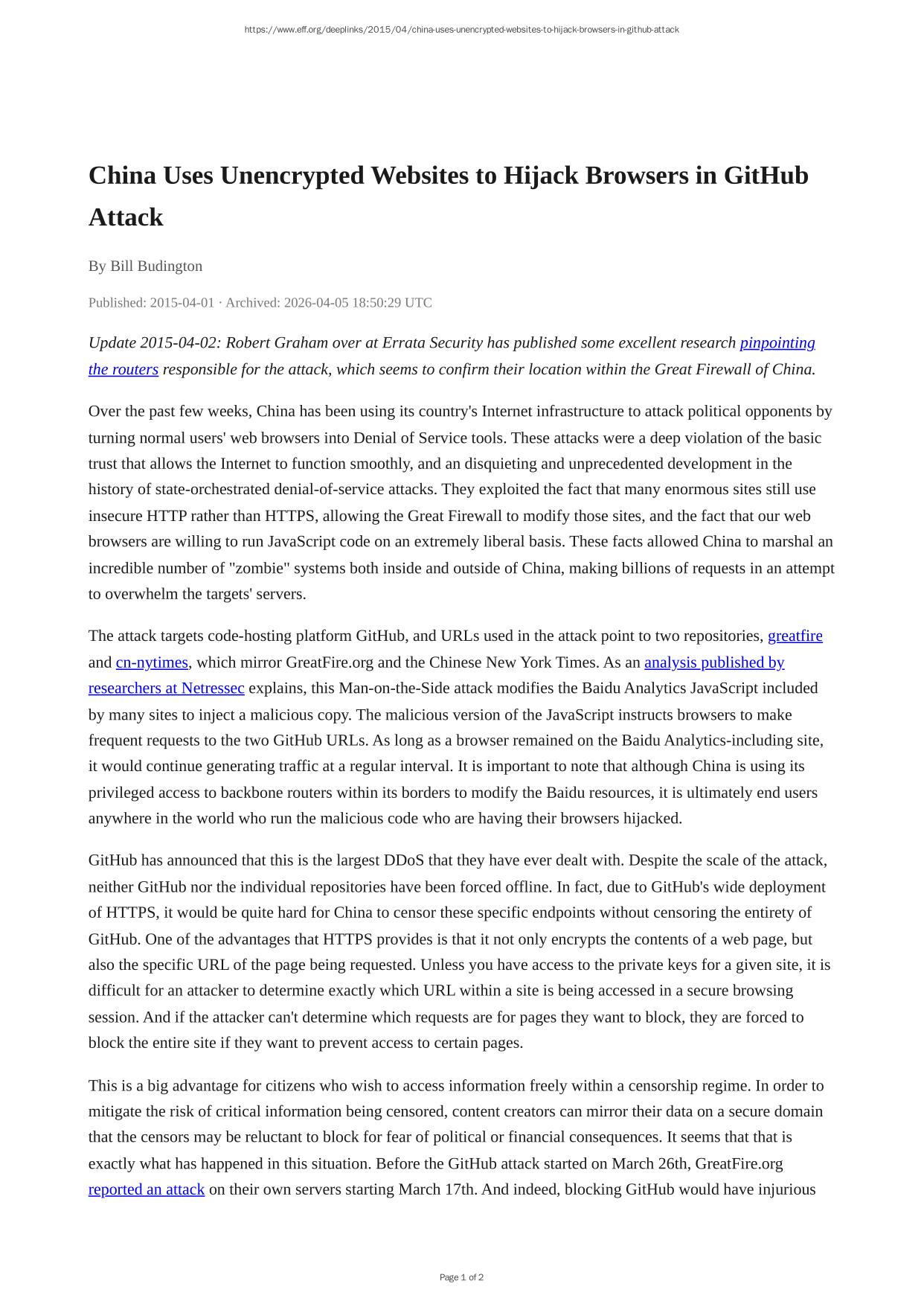 https://www.eff.org/deeplinks/2015/04/china-uses-unencrypted-websites-to-hijack-browsers-in-github-attack

China Uses Unencrypted Websites to Hijack Browsers in GitHub Attack

By Bill Budington

Published: 2015-04-01 · Archived: 2026-04-05 18:50:29 UTC

Update 2015-04-02: Robert Graham over at Errata Security has published some excellent research pinpointing the routers responsible for the attack, which seems to confirm their location within the Great Firewall of China.

Over the past few weeks, China has been using its country's Internet infrastructure to attack political opponents by turning normal users' web browsers into Denial of Service tools. These attacks were a deep violation of the basic trust that allows the Internet to function smoothly, and an disquieting and unprecedented development in the history of state-orchestrated denial-of-service attacks. They exploited the fact that many enormous sites still use insecure HTTP rather than HTTPS, allowing the Great Firewall to modify those sites, and the fact that our web browsers are willing to run JavaScript code on an extremely liberal basis. These facts allowed China to marshal an incredible number of "zombie" systems both inside and outside of China, making billions of requests in an attempt to overwhelm the targets' servers.

The attack targets code-hosting platform GitHub, and URLs used in the attack point to two repositories, greatfire and cn-nytimes, which mirror GreatFire.org and the Chinese New York Times. As an analysis published by researchers at Netressec explains, this Man-on-the-Side attack modifies the Baidu Analytics JavaScript included by many sites to inject a malicious copy. The malicious version of the JavaScript instructs browsers to make frequent requests to the two GitHub URLs. As long as a browser remained on the Baidu Analytics-including site, it would continue generating traffic at a regular interval. It is important to note that although China is using its privileged access to backbone routers within its borders to modify the Baidu resources, it is ultimately end users anywhere in the world who run the malicious code who are having their browsers hijacked.

GitHub has announced that this is the largest DDoS that they have ever dealt with. Despite the scale of the attack, neither GitHub nor the individual repositories have been forced offline. In fact, due to GitHub's wide deployment of HTTPS, it would be quite hard for China to censor these specific endpoints without censoring the entirety of GitHub. One of the advantages that HTTPS provides is that it not only encrypts the contents of a web page, but also the specific URL of the page being requested. Unless you have access to the private keys for a given site, it is difficult for an attacker to determine exactly which URL within a site is being accessed in a secure browsing session. And if the attacker can't determine which requests are for pages they want to block, they are forced to block the entire site if they want to prevent access to certain pages.

This is a big advantage for citizens who wish to access information freely within a censorship regime. In order to mitigate the risk of critical information being censored, content creators can mirror their data on a secure domain that the censors may be reluctant to block for fear of political or financial consequences. It seems that that is exactly what has happened in this situation. Before the GitHub attack started on March 26th, GreatFire.org reported an attack on their own servers starting March 17th. And indeed, blocking GitHub would have injurious

Page 1 of 2